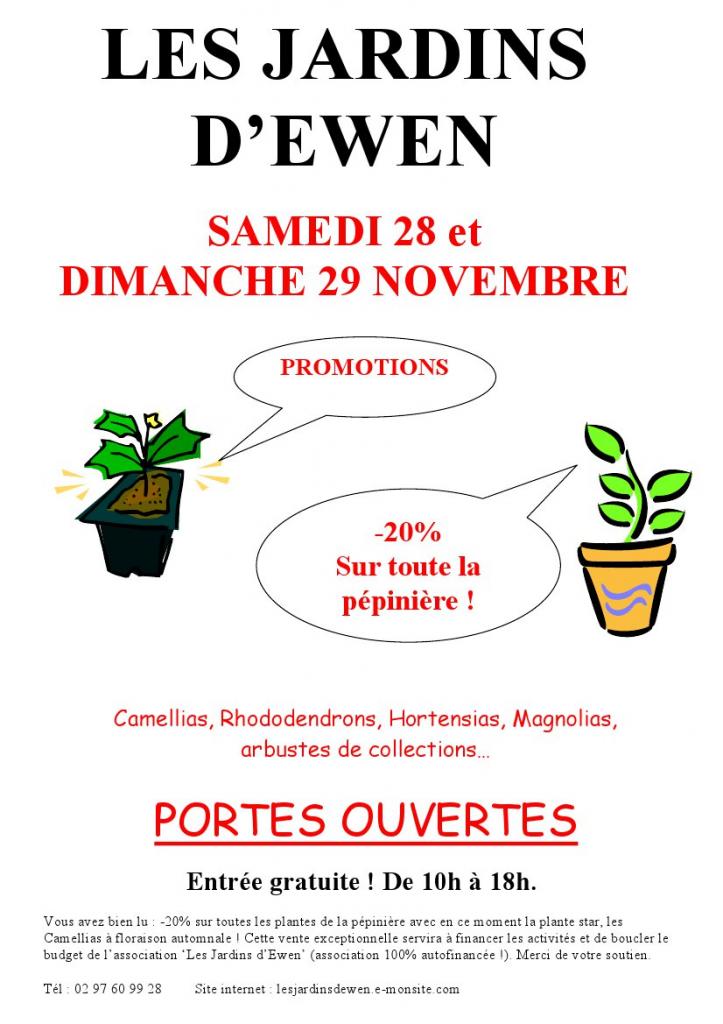 LES JARDINS D'EWEN

SAMEDI 28 et
DIMANCHE 29 NOVEMBRE

PROMOTIONS

-20%
Sur toute la pépinière !

Camellias, Rhododendrons, Hortensias, Magnolias, arbustes de collections...

PORTES OUVERTES

Entrée gratuite ! De 10h à 18h.

Vous avez bien lu : -20% sur toutes les plantes de la pépinière avec en ce moment la plante star, les Camellias à floraison automnale ! Cette vente exceptionnelle servira à financer les activités et de boucler le budget de l'association 'Les Jardins d'Ewen' (association 100% autofinancée !). Merci de votre soutien.

Tél : 02 97 60 99 28     Site internet : lesjardinsdewen.e-monsite.com